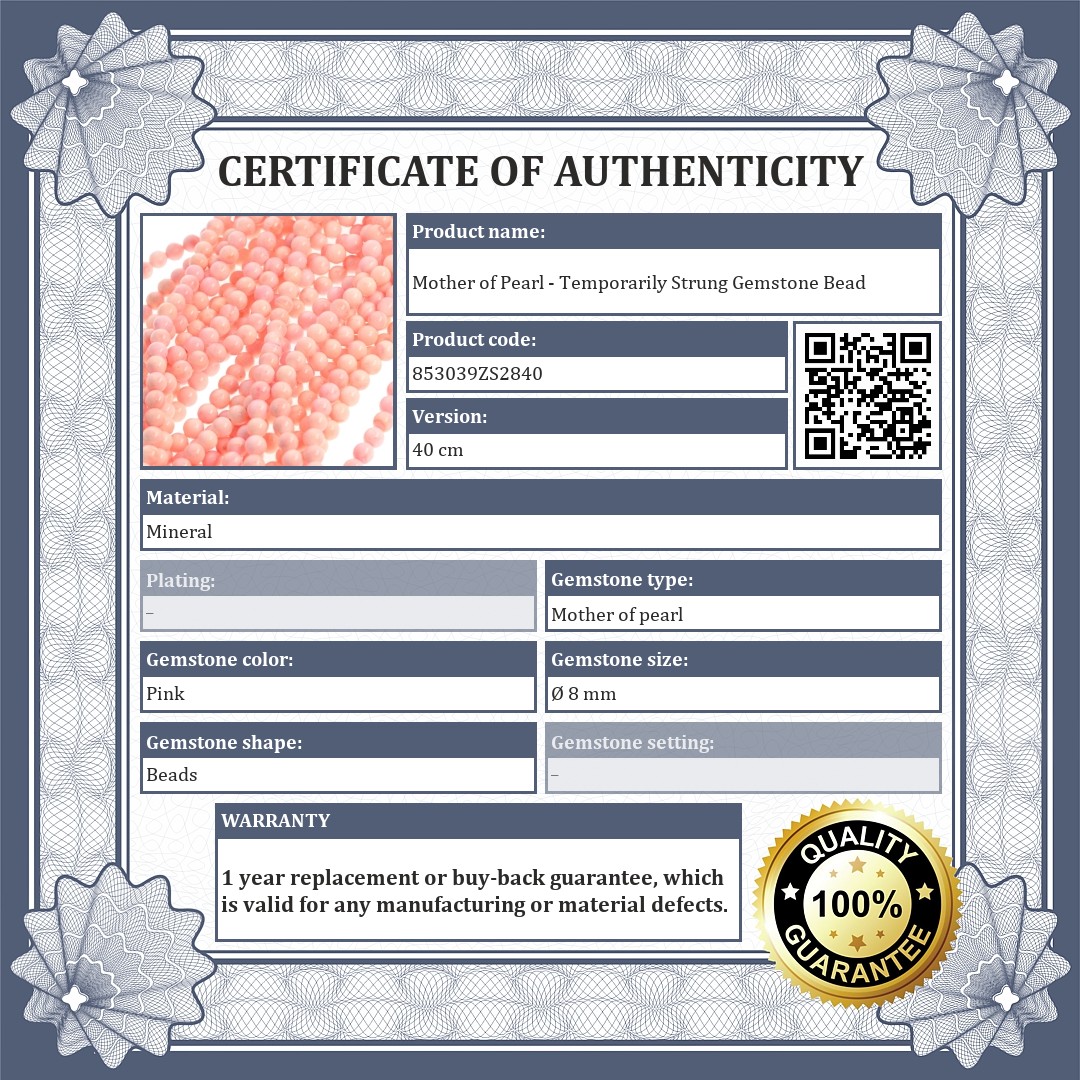 CERTIFICATE OF AUTHENTICITY

Product name:
Mother of Pearl - Temporarily Strung Gemstone Bead

Product code:
853039ZS2840

Version:
40 cm

Material:
Mineral

Plating:
–

Gemstone type:
Mother of pearl

Gemstone color:
Pink

Gemstone size:
Ø 8 mm

Gemstone shape:
Beads

Gemstone setting:
–

WARRANTY

1 year replacement or buy-back guarantee, which is valid for any manufacturing or material defects.

QUALITY
100%
GUARANTEE